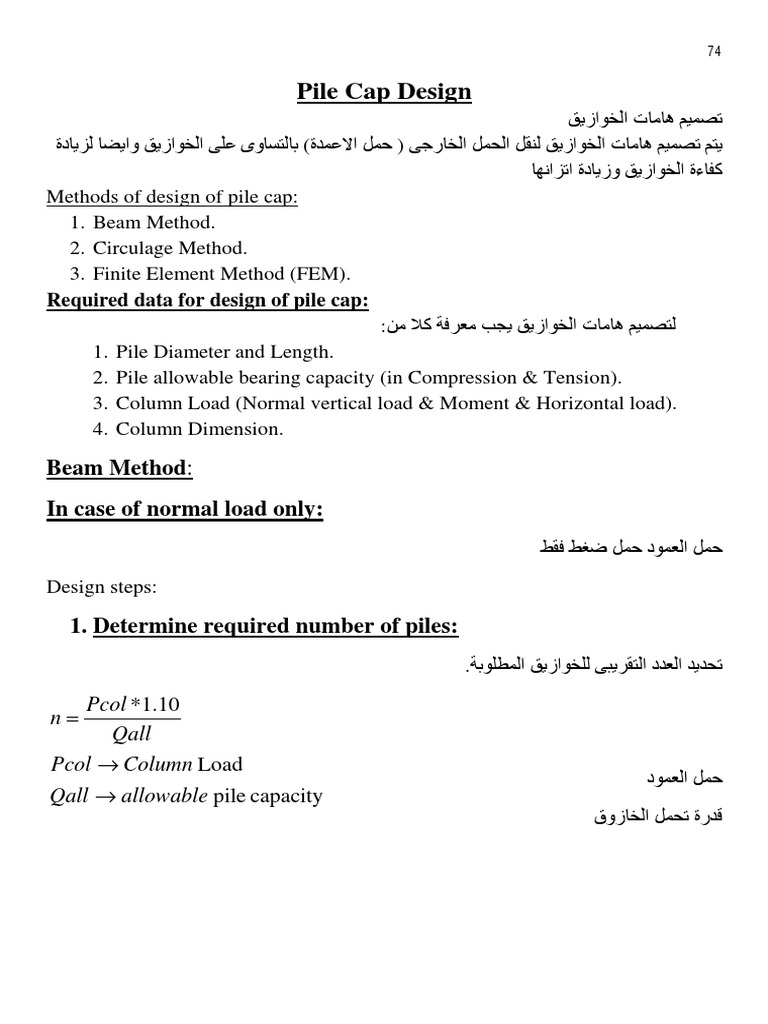 74

Pile Cap Design

تصميم هامات الخوازيق

يتم تصميم هامات الخوازيق لنقل الحمل الخارجى ( حمل الاعمدة) بالتساوى على الخوازيق وايضا لزيادة كفاءة الخوازيق وزيادة اتزانها

Methods of design of pile cap:
1. Beam Method.
2. Circulage Method.
3. Finite Element Method (FEM).

Required data for design of pile cap:

لتصميم هامات الخوازيق يجب معرفة كلا من:

1. Pile Diameter and Length.
2. Pile allowable bearing capacity (in Compression & Tension).
3. Column Load (Normal vertical load & Moment & Horizontal load).
4. Column Dimension.

Beam Method:

In case of normal load only:

حمل العمود حمل ضغط فقط

Design steps:

1. Determine required number of piles:

تحديد العدد التقريبى للخوازيق المطلوبة.

$n = \frac{Pcol * 1.10}{Qall}$

$Pcol \rightarrow Column$ Load
حمل العمود

$Qall \rightarrow allowable$ pile capacity
قدرة تحمل الخازوق